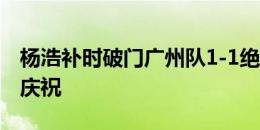 杨浩补时破门广州队1-1绝
庆祝